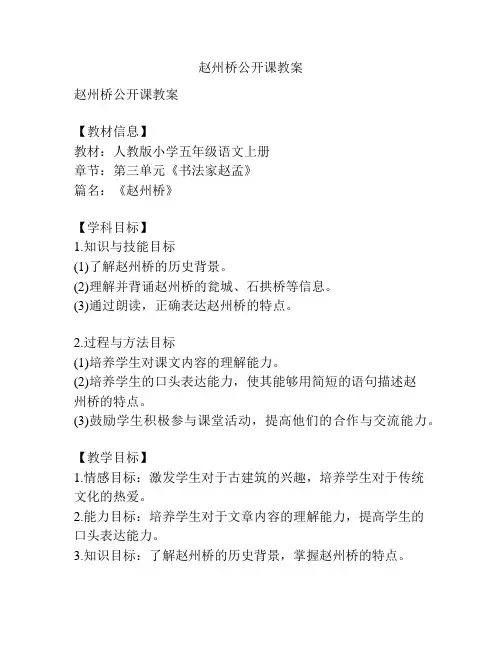 赵州桥公开课教案

赵州桥公开课教案

【教材信息】
教材：人教版小学五年级语文上册
章节：第三单元《书法家赵孟》
篇名：《赵州桥》

【学科目标】
1.知识与技能目标
(1)了解赵州桥的历史背景。
(2)理解并背诵赵州桥的瓮城、石拱桥等信息。
(3)通过朗读，正确表达赵州桥的特点。

2.过程与方法目标
(1)培养学生对课文内容的理解能力。
(2)培养学生的口头表达能力，使其能够用简短的语句描述赵州桥的特点。
(3)鼓励学生积极参与课堂活动，提高他们的合作与交流能力。

【教学目标】
1.情感目标：激发学生对于古建筑的兴趣，培养学生对于传统文化的热爱。
2.能力目标：培养学生对于文章内容的理解能力，提高学生的口头表达能力。
3.知识目标：了解赵州桥的历史背景，掌握赵州桥的特点。